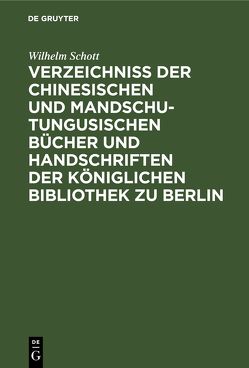 DE GRUYTER

Wilhelm Schott

VERZEICHNISS DER CHINESISCHEN UND MANDSCHU-TUNGUSISCHEN BÜCHER UND HANDSCHRIFTEN DER KÖNIGLICHEN BIBLIOTHEK ZU BERLIN

DE G